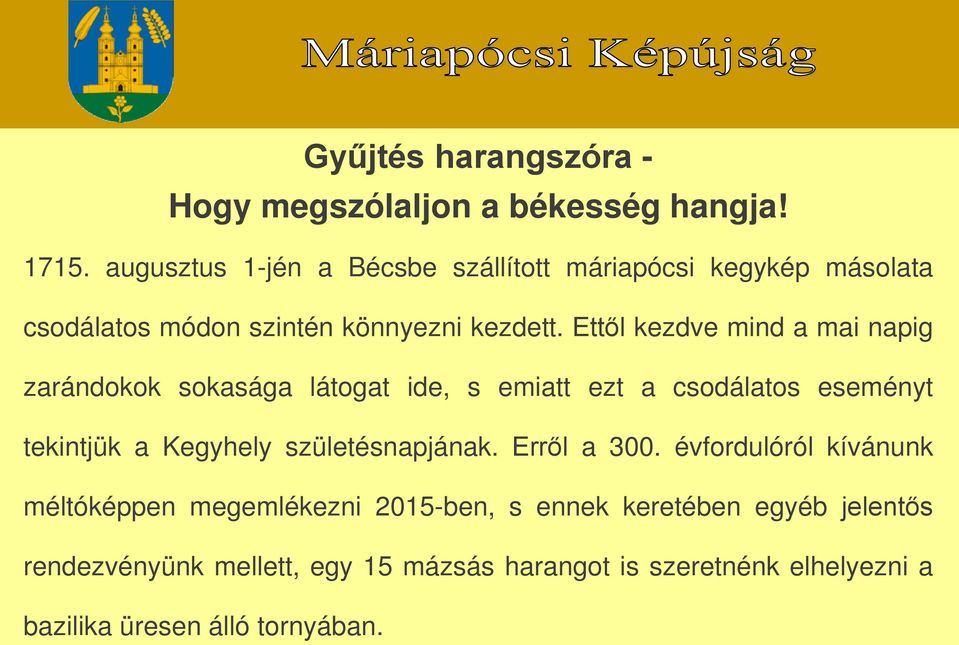 Máriapócsi Képújság

Gyűjtés harangszóra -
Hogy megszólaljon a békesség hangja!

1715. augusztus 1-jén a Bécsbe szállított máriapócsi kegykép másolata csodálatos módon szintén könnyezni kezdett. Ettől kezdve mind a mai napig zarándokok sokasága látogat ide, s emiatt ezt a csodálatos eseményt tekintjük a Kegyhely születésnapjának. Erről a 300. évfordulóról kívánunk méltóképpen megemlékezni 2015-ben, s ennek keretében egyéb jelentős rendezvényünk mellett, egy 15 mázsás harangot is szeretnénk elhelyezni a bazilika üresen álló tornyában.